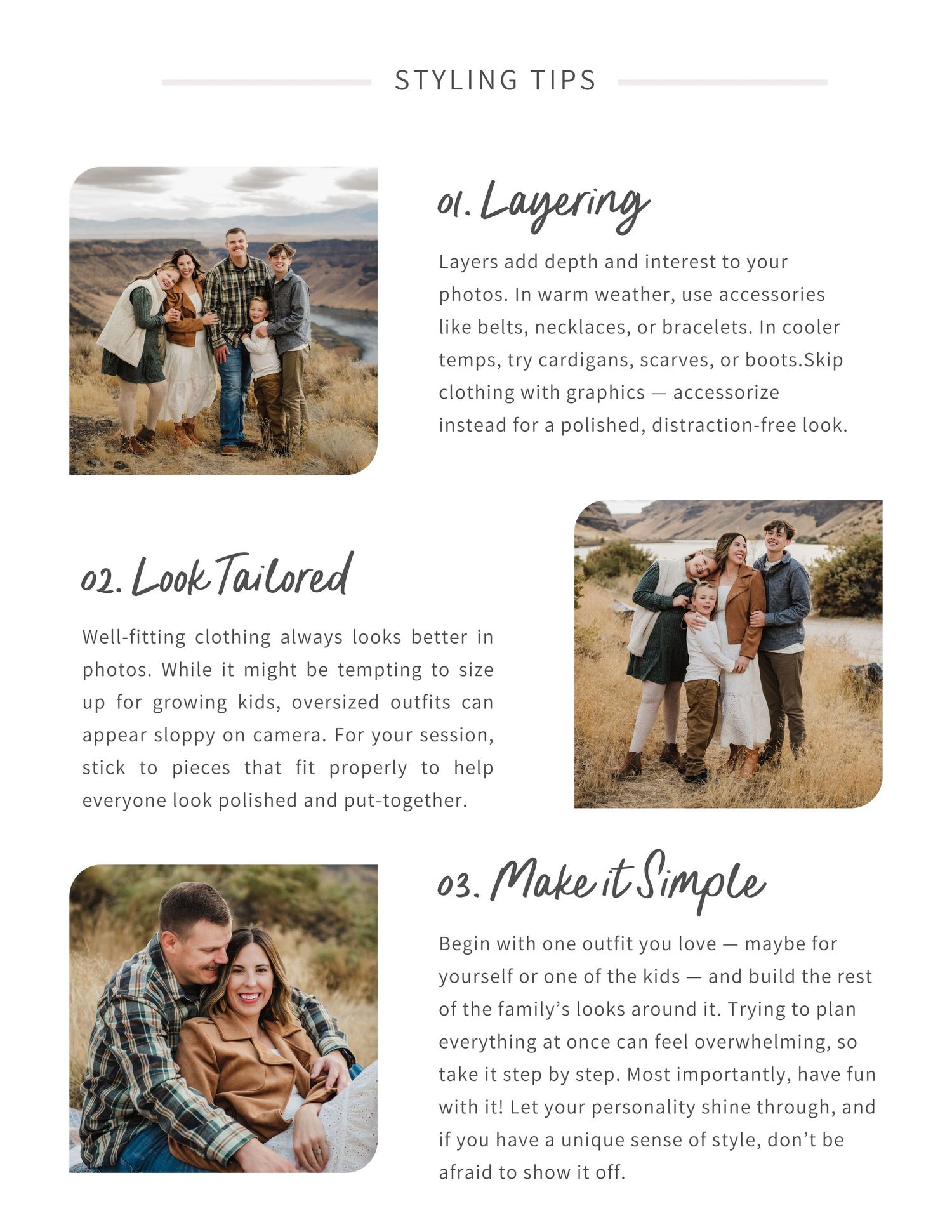 STYLING TIPS

01. Layering

Layers add depth and interest to your photos. In warm weather, use accessories like belts, necklaces, or bracelets. In cooler temps, try cardigans, scarves, or boots.Skip clothing with graphics — accessorize instead for a polished, distraction-free look.

02. Look Tailored

Well-fitting clothing always looks better in photos. While it might be tempting to size up for growing kids, oversized outfits can appear sloppy on camera. For your session, stick to pieces that fit properly to help everyone look polished and put-together.

03. Make it Simple

Begin with one outfit you love — maybe for yourself or one of the kids — and build the rest of the family's looks around it. Trying to plan everything at once can feel overwhelming, so take it step by step. Most importantly, have fun with it! Let your personality shine through, and if you have a unique sense of style, don't be afraid to show it off.